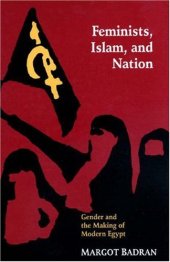 Feminists, Islam, and Nation

Gender and the Making of Modern Egypt

MARGOT BADRAN